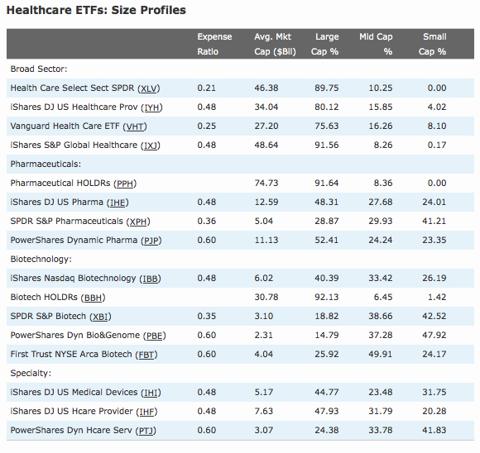 Healthcare ETFs: Size Profiles

| | Expense Ratio | Avg. Mkt Cap ($Bil) | Large Cap % | Mid Cap % | Small Cap % |
|---|---|---|---|---|---|
| Broad Sector: | | | | | |
| Health Care Select Sect SPDR (XLV) | 0.21 | 46.38 | 89.75 | 10.25 | 0.00 |
| iShares DJ US Healthcare Prov (IYH) | 0.48 | 34.04 | 80.12 | 15.85 | 4.02 |
| Vanguard Health Care ETF (VHT) | 0.25 | 27.20 | 75.63 | 16.26 | 8.10 |
| iShares S&P Global Healthcare (IXJ) | 0.48 | 48.64 | 91.56 | 8.26 | 0.17 |
| Pharmaceuticals: | | | | | |
| Pharmaceutical HOLDRs (PPH) | | 74.73 | 91.64 | 8.36 | 0.00 |
| iShares DJ US Pharma (IHE) | 0.48 | 12.59 | 48.31 | 27.68 | 24.01 |
| SPDR S&P Pharmaceuticals (XPH) | 0.36 | 5.04 | 28.87 | 29.93 | 41.21 |
| PowerShares Dynamic Pharma (PJP) | 0.60 | 11.13 | 52.41 | 24.24 | 23.35 |
| Biotechnology: | | | | | |
| iShares Nasdaq Biotechnology (IBB) | 0.48 | 6.02 | 40.39 | 33.42 | 26.19 |
| Biotech HOLDRs (BBH) | | 30.78 | 92.13 | 6.45 | 1.42 |
| SPDR S&P Biotech (XBI) | 0.35 | 3.10 | 18.82 | 38.66 | 42.52 |
| PowerShares Dyn Bio&Genome (PBE) | 0.60 | 2.31 | 14.79 | 37.28 | 47.92 |
| First Trust NYSE Arca Biotech (FBT) | 0.60 | 4.04 | 25.92 | 49.91 | 24.17 |
| Specialty: | | | | | |
| iShares DJ US Medical Devices (IHI) | 0.48 | 5.17 | 44.77 | 23.48 | 31.75 |
| iShares DJ US Hcare Provider (IHF) | 0.48 | 7.63 | 47.93 | 31.79 | 20.28 |
| PowerShares Dyn Hcare Serv (PTJ) | 0.60 | 3.07 | 24.38 | 33.78 | 41.83 |